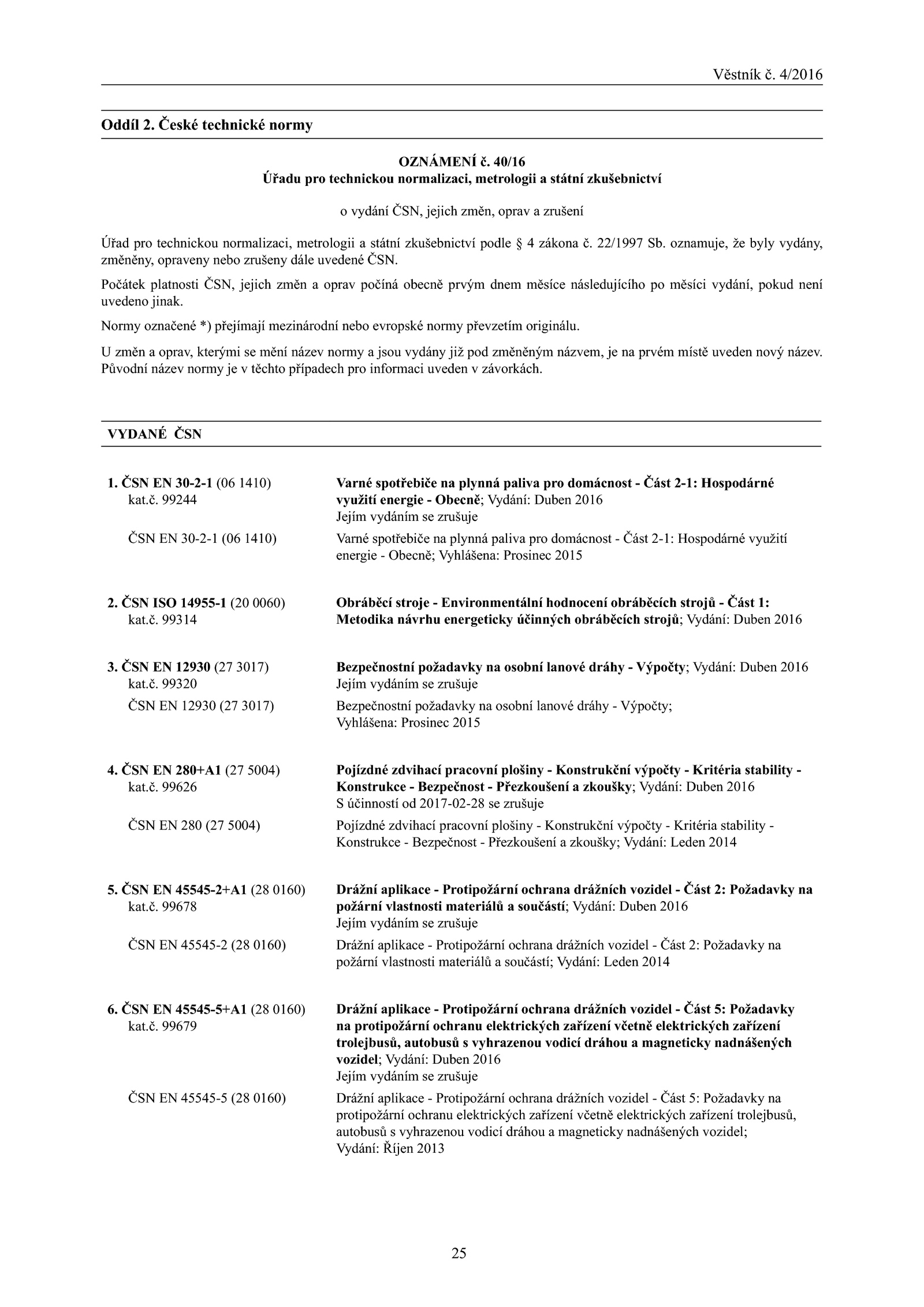 Věstník č. 4/2016

Oddíl 2. České technické normy

OZNÁMENÍ č. 40/16
Úřadu pro technickou normalizaci, metrologii a státní zkušebnictví

o vydání ČSN, jejich změn, oprav a zrušení

Úřad pro technickou normalizaci, metrologii a státní zkušebnictví podle § 4 zákona č. 22/1997 Sb. oznamuje, že byly vydány, změněny, opraveny nebo zrušeny dále uvedené ČSN.

Počátek platnosti ČSN, jejich změn a oprav počíná obecně prvým dnem měsíce následujícího po měsíci vydání, pokud není uvedeno jinak.

Normy označené *) přejímají mezinárodní nebo evropské normy převzetím originálu.

U změn a oprav, kterými se mění název normy a jsou vydány již pod změněným názvem, je na prvém místě uveden nový název. Původní název normy je v těchto případech pro informaci uveden v závorkách.

VYDANÉ ČSN

1. ČSN EN 30-2-1 (06 1410)
kat.č. 99244
Varné spotřebiče na plynná paliva pro domácnost - Část 2-1: Hospodárné využití energie - Obecně; Vydání: Duben 2016
Jejím vydáním se zrušuje

ČSN EN 30-2-1 (06 1410)
Varné spotřebiče na plynná paliva pro domácnost - Část 2-1: Hospodárné využití energie - Obecně; Vyhlášena: Prosinec 2015

2. ČSN ISO 14955-1 (20 0060)
kat.č. 99314
Obráběcí stroje - Environmentální hodnocení obráběcích strojů - Část 1: Metodika návrhu energeticky účinných obráběcích strojů; Vydání: Duben 2016

3. ČSN EN 12930 (27 3017)
kat.č. 99320
Bezpečnostní požadavky na osobní lanové dráhy - Výpočty; Vydání: Duben 2016
Jejím vydáním se zrušuje

ČSN EN 12930 (27 3017)
Bezpečnostní požadavky na osobní lanové dráhy - Výpočty; Vyhlášena: Prosinec 2015

4. ČSN EN 280+A1 (27 5004)
kat.č. 99626
Pojízdné zdvihací pracovní plošiny - Konstrukční výpočty - Kritéria stability - Konstrukce - Bezpečnost - Přezkoušení a zkoušky; Vydání: Duben 2016
S účinností od 2017-02-28 se zrušuje

ČSN EN 280 (27 5004)
Pojízdné zdvihací pracovní plošiny - Konstrukční výpočty - Kritéria stability - Konstrukce - Bezpečnost - Přezkoušení a zkoušky; Vydání: Leden 2014

5. ČSN EN 45545-2+A1 (28 0160)
kat.č. 99678
Drážní aplikace - Protipožární ochrana drážních vozidel - Část 2: Požadavky na požární vlastnosti materiálů a součástí; Vydání: Duben 2016
Jejím vydáním se zrušuje

ČSN EN 45545-2 (28 0160)
Drážní aplikace - Protipožární ochrana drážních vozidel - Část 2: Požadavky na požární vlastnosti materiálů a součástí; Vydání: Leden 2014

6. ČSN EN 45545-5+A1 (28 0160)
kat.č. 99679
Drážní aplikace - Protipožární ochrana drážních vozidel - Část 5: Požadavky na protipožární ochranu elektrických zařízení včetně elektrických zařízení trolejbusů, autobusů s vyhrazenou vodicí dráhou a magneticky nadnášených vozidel; Vydání: Duben 2016
Jejím vydáním se zrušuje

ČSN EN 45545-5 (28 0160)
Drážní aplikace - Protipožární ochrana drážních vozidel - Část 5: Požadavky na protipožární ochranu elektrických zařízení včetně elektrických zařízení trolejbusů, autobusů s vyhrazenou vodicí dráhou a magneticky nadnášených vozidel; Vydání: Říjen 2013

25